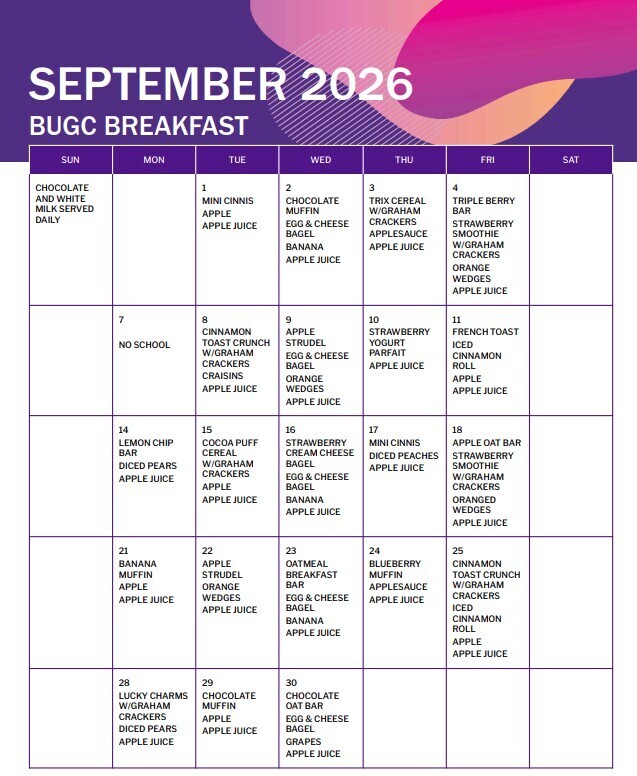 SEPTEMBER 2026
BUGC BREAKFAST

| SUN | MON | TUE | WED | THU | FRI | SAT |
|---|---|---|---|---|---|---|
| CHOCOLATE AND WHITE MILK SERVED DAILY | | 1 MINI CINNIS APPLE APPLE JUICE | 2 CHOCOLATE MUFFIN EGG & CHEESE BAGEL BANANA APPLE JUICE | 3 TRIX CEREAL W/GRAHAM CRACKERS APPLESAUCE APPLE JUICE | 4 TRIPLE BERRY BAR STRAWBERRY SMOOTHIE W/GRAHAM CRACKERS ORANGE WEDGES APPLE JUICE | |
| | 7 NO SCHOOL | 8 CINNAMON TOAST CRUNCH W/GRAHAM CRACKERS CRAISINS APPLE JUICE | 9 APPLE STRUDEL EGG & CHEESE BAGEL ORANGE WEDGES APPLE JUICE | 10 STRAWBERRY YOGURT PARFAIT APPLE JUICE | 11 FRENCH TOAST ICED CINNAMON ROLL APPLE APPLE JUICE | |
| | 14 LEMON CHIP BAR DICED PEARS APPLE JUICE | 15 COCOA PUFF CEREAL W/GRAHAM CRACKERS APPLE APPLE JUICE | 16 STRAWBERRY CREAM CHEESE BAGEL EGG & CHEESE BAGEL BANANA APPLE JUICE | 17 MINI CINNIS DICED PEACHES APPLE JUICE | 18 APPLE OAT BAR STRAWBERRY SMOOTHIE W/GRAHAM CRACKERS ORANGED WEDGES APPLE JUICE | |
| | 21 BANANA MUFFIN APPLE APPLE JUICE | 22 APPLE STRUDEL ORANGE WEDGES APPLE JUICE | 23 OATMEAL BREAKFAST BAR EGG & CHEESE BAGEL BANANA APPLE JUICE | 24 BLUEBERRY MUFFIN APPLESAUCE APPLE JUICE | 25 CINNAMON TOAST CRUNCH W/GRAHAM CRACKERS ICED CINNAMON ROLL APPLE APPLE JUICE | |
| | 28 LUCKY CHARMS W/GRAHAM CRACKERS DICED PEARS APPLE JUICE | 29 CHOCOLATE MUFFIN APPLE APPLE JUICE | 30 CHOCOLATE OAT BAR EGG & CHEESE BAGEL GRAPES APPLE JUICE | | | |